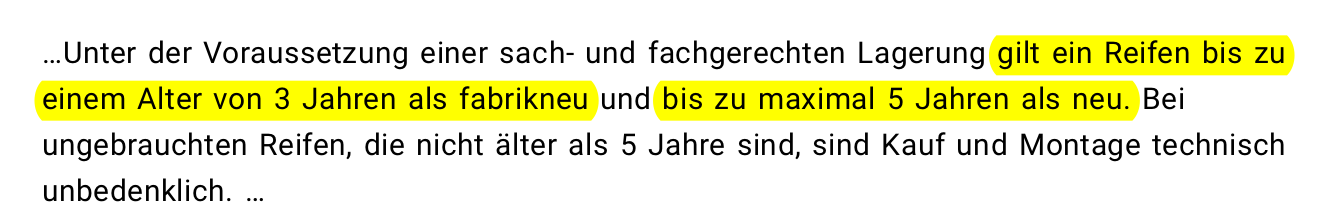 …Unter der Voraussetzung einer sach- und fachgerechten Lagerung gilt ein Reifen bis zu einem Alter von 3 Jahren als fabrikneu und bis zu maximal 5 Jahren als neu. Bei ungebrauchten Reifen, die nicht älter als 5 Jahre sind, sind Kauf und Montage technisch unbedenklich. …